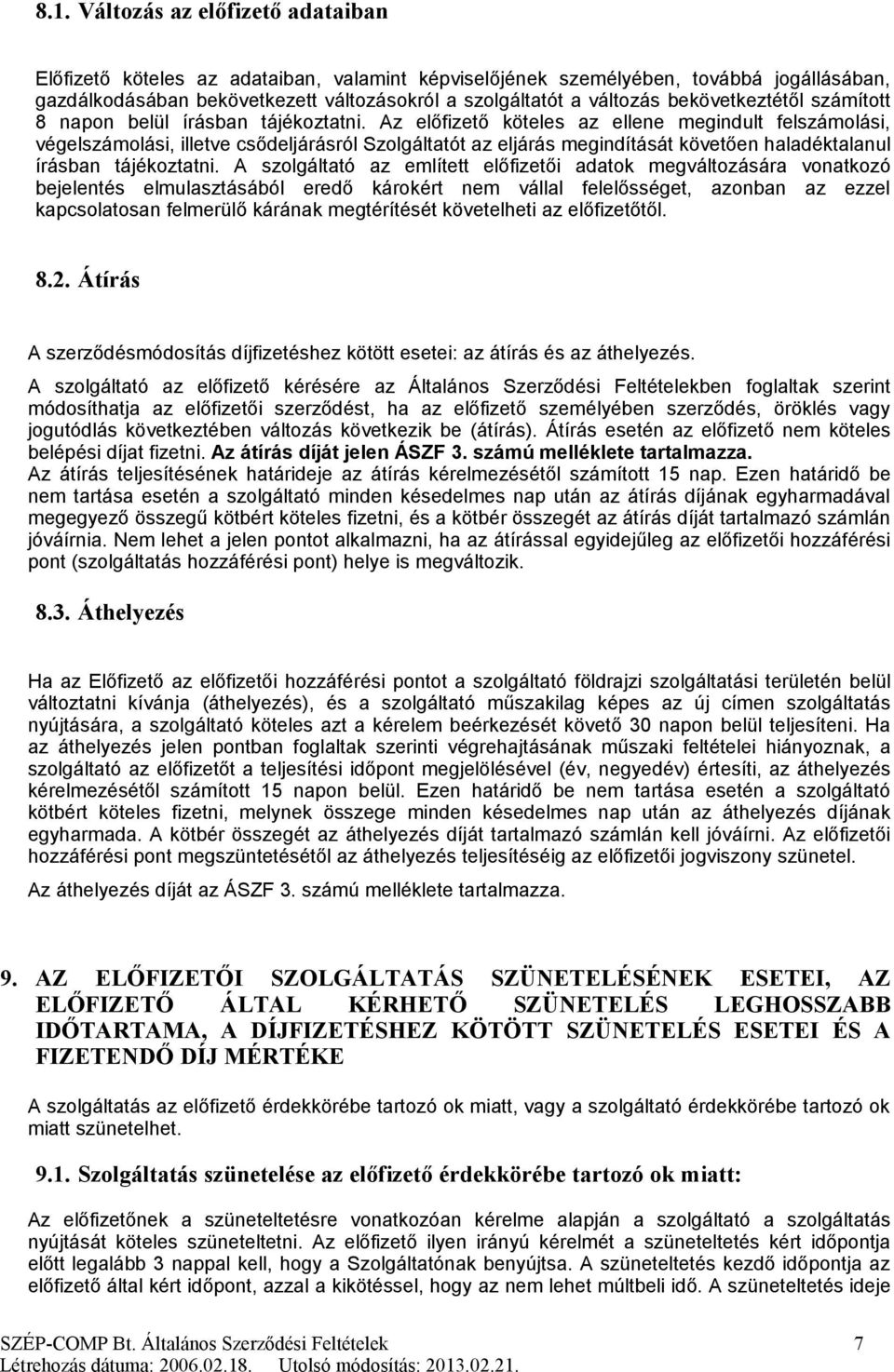 8.1. Változás az előfizető adataiban

Előfizető köteles az adataiban, valamint képviselőjének személyében, továbbá jogállásában, gazdálkodásában bekövetkezett változásokról a szolgáltatót a változás bekövetkeztétől számított 8 napon belül írásban tájékoztatni. Az előfizető köteles az ellene megindult felszámolási, végelszámolási, illetve csődeljárásról Szolgáltatót az eljárás megindítását követően haladéktalanul írásban tájékoztatni. A szolgáltató az említett előfizetői adatok megváltozására vonatkozó bejelentés elmulasztásából eredő károkért nem vállal felelősséget, azonban az ezzel kapcsolatosan felmerülő kárának megtérítését követelheti az előfizetőtől.

8.2. Átírás

A szerződésmódosítás díjfizetéshez kötött esetei: az átírás és az áthelyezés.

A szolgáltató az előfizető kérésére az Általános Szerződési Feltételekben foglaltak szerint módosíthatja az előfizetői szerződést, ha az előfizető személyében szerződés, öröklés vagy jogutódlás következtében változás következik be (átírás). Átírás esetén az előfizető nem köteles belépési díjat fizetni. Az átírás díját jelen ÁSZF 3. számú melléklete tartalmazza. Az átírás teljesítésének határideje az átírás kérelmezésétől számított 15 nap. Ezen határidő be nem tartása esetén a szolgáltató minden késedelmes nap után az átírás díjának egyharmadával megegyező összegű kötbért köteles fizetni, és a kötbér összegét az átírás díját tartalmazó számlán jóváírnia. Nem lehet a jelen pontot alkalmazni, ha az átírással egyidejűleg az előfizetői hozzáférési pont (szolgáltatás hozzáférési pont) helye is megváltozik.

8.3. Áthelyezés

Ha az Előfizető az előfizetői hozzáférési pontot a szolgáltató földrajzi szolgáltatási területén belül változtatni kívánja (áthelyezés), és a szolgáltató műszakilag képes az új címen szolgáltatás nyújtására, a szolgáltató köteles azt a kérelem beérkezését követő 30 napon belül teljesíteni. Ha az áthelyezés jelen pontban foglaltak szerinti végrehajtásának műszaki feltételei hiányoznak, a szolgáltató az előfizetőt a teljesítési időpont megjelölésével (év, negyedév) értesíti, az áthelyezés kérelmezésétől számított 15 napon belül. Ezen határidő be nem tartása esetén a szolgáltató kötbért köteles fizetni, melynek összege minden késedelmes nap után az áthelyezés díjának egyharmada. A kötbér összegét az áthelyezés díját tartalmazó számlán kell jóváírni. Az előfizetői hozzáférési pont megszüntetésétől az áthelyezés teljesítéséig az előfizetői jogviszony szünetel.

Az áthelyezés díját az ÁSZF 3. számú melléklete tartalmazza.

9. AZ ELŐFIZETŐI SZOLGÁLTATÁS SZÜNETELÉSÉNEK ESETEI, AZ ELŐFIZETŐ ÁLTAL KÉRHETŐ SZÜNETELÉS LEGHOSSZABB IDŐTARTAMA, A DÍJFIZETÉSHEZ KÖTÖTT SZÜNETELÉS ESETEI ÉS A FIZETENDŐ DÍJ MÉRTÉKE

A szolgáltatás az előfizető érdekkörébe tartozó ok miatt, vagy a szolgáltató érdekkörébe tartozó ok miatt szünetelhet.

9.1. Szolgáltatás szünetelése az előfizető érdekkörébe tartozó ok miatt:

Az előfizetőnek a szüneteltetésre vonatkozóan kérelme alapján a szolgáltató a szolgáltatás nyújtását köteles szüneteltetni. Az előfizető ilyen irányú kérelmét a szüneteltetés kért időpontja előtt legalább 3 nappal kell, hogy a Szolgáltatónak benyújtsa. A szüneteltetés kezdő időpontja az előfizető által kért időpont, azzal a kikötéssel, hogy az nem lehet múltbeli idő. A szüneteltetés ideje

SZÉP-COMP Bt. Általános Szerződési Feltételek 7
Létrehozás dátuma: 2006.02.18. Utolsó módosítás: 2013.02.21.